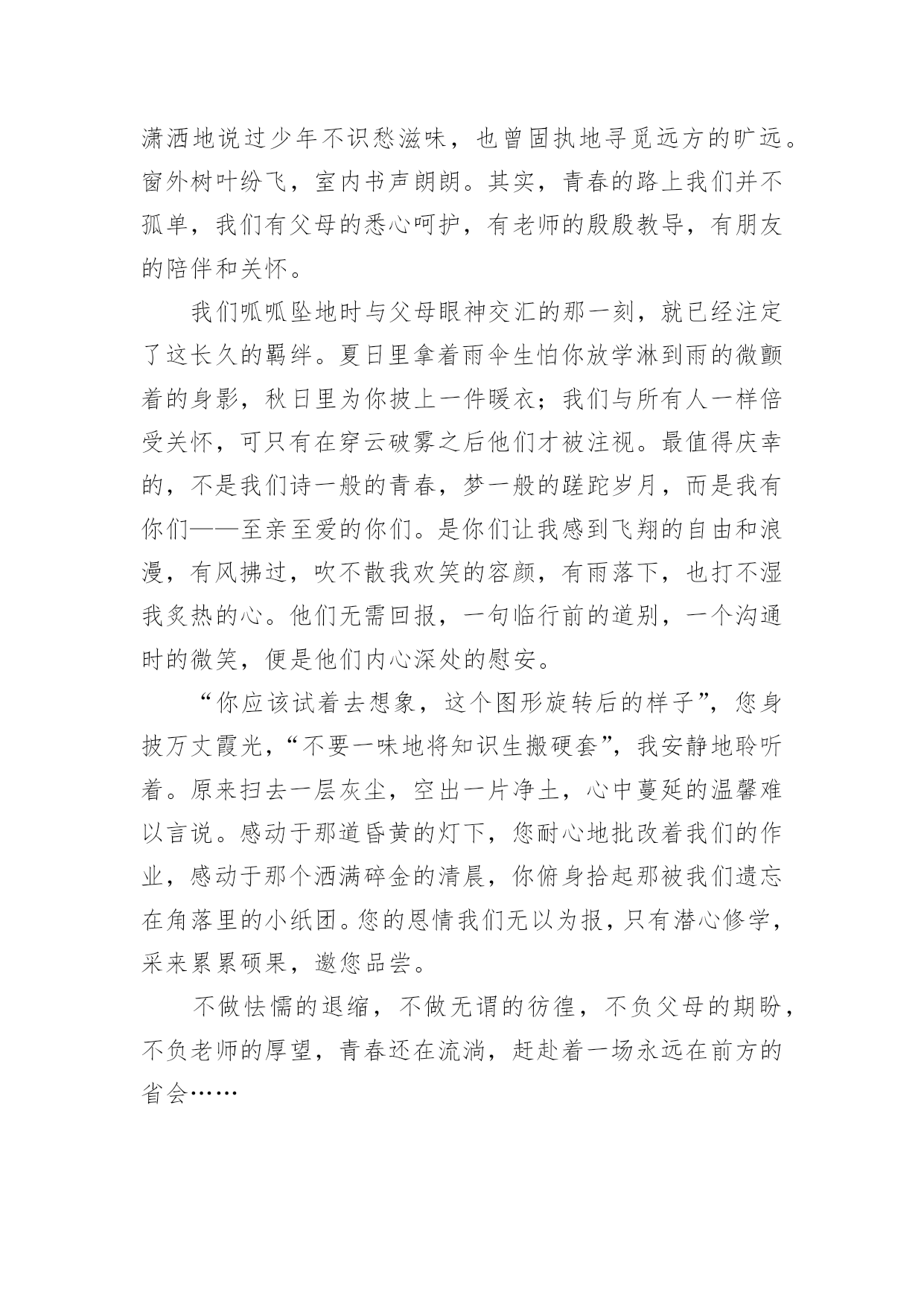 潇洒地说过少年不识愁滋味，也曾固执地寻觅远方的旷远。窗外树叶纷飞，室内书声朗朗。其实，青春的路上我们并不孤单，我们有父母的悉心呵护，有老师的殷殷教导，有朋友的陪伴和关怀。

我们呱呱坠地时与父母眼神交汇的那一刻，就已经注定了这长久的羁绊。夏日里拿着雨伞生怕你放学淋到雨的微颤着的身影，秋日里为你披上一件暖衣；我们与所有人一样倍受关怀，可只有在穿云破雾之后他们才被注视。最值得庆幸的，不是我们诗一般的青春，梦一般的蹉跎岁月，而是我有你们——至亲至爱的你们。是你们让我感到飞翔的自由和浪漫，有风拂过，吹不散我欢笑的容颜，有雨落下，也打不湿我炙热的心。他们无需回报，一句临行前的道别，一个沟通时的微笑，便是他们内心深处的慰安。

“你应该试着去想象，这个图形旋转后的样子”，您身披万丈霞光，“不要一味地将知识生搬硬套”，我安静地聆听着。原来扫去一层灰尘，空出一片净土，心中蔓延的温馨难以言说。感动于那道昏黄的灯下，您耐心地批改着我们的作业，感动于那个洒满碎金的清晨，你俯身拾起那被我们遗忘在角落里的小纸团。您的恩情我们无以为报，只有潜心修学，采来累累硕果，邀您品尝。

不做怯懦的退缩，不做无谓的彷徨，不负父母的期盼，不负老师的厚望，青春还在流淌，赶赴着一场永远在前方的省会……